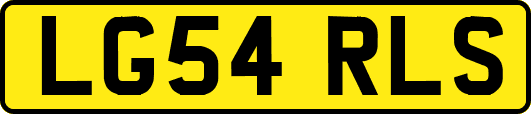 LG54 RLS